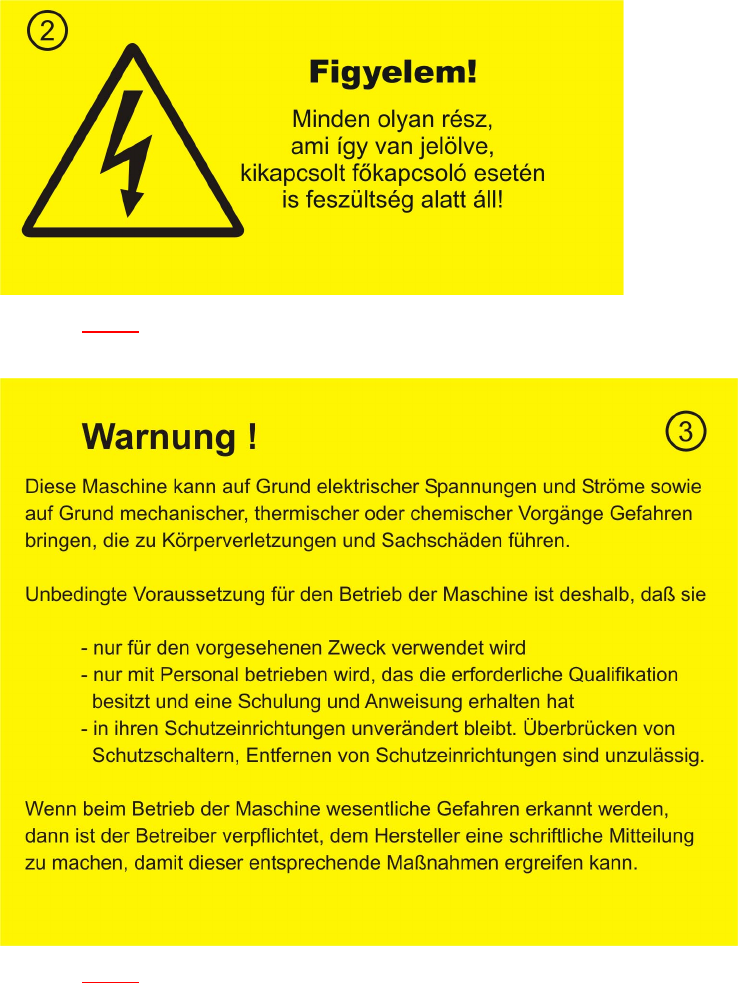 ②

Figyelem!

Minden olyan rész, ami így van jelölve, kikapcsolt főkapcsoló esetén is feszültség alatt áll!

Warnung !

③

Diese Maschine kann auf Grund elektrischer Spannungen und Ströme sowie auf Grund mechanischer, thermischer oder chemischer Vorgänge Gefahren bringen, die zu Körperverletzungen und Sachschäden führen.

Unbedingte Voraussetzung für den Betrieb der Maschine ist deshalb, daß sie

- nur für den vorgesehenen Zweck verwendet wird
- nur mit Personal betrieben wird, das die erforderliche Qualifikation besitzt und eine Schulung und Anweisung erhalten hat
- in ihren Schutzeinrichtungen unverändert bleibt. Überbrücken von Schutzschaltern, Entfernen von Schutzeinrichtungen sind unzulässig.

Wenn beim Betrieb der Maschine wesentliche Gefahren erkannt werden, dann ist der Betreiber verpflichtet, dem Hersteller eine schriftliche Mitteilung zu machen, damit dieser entsprechende Maßnahmen ergreifen kann.